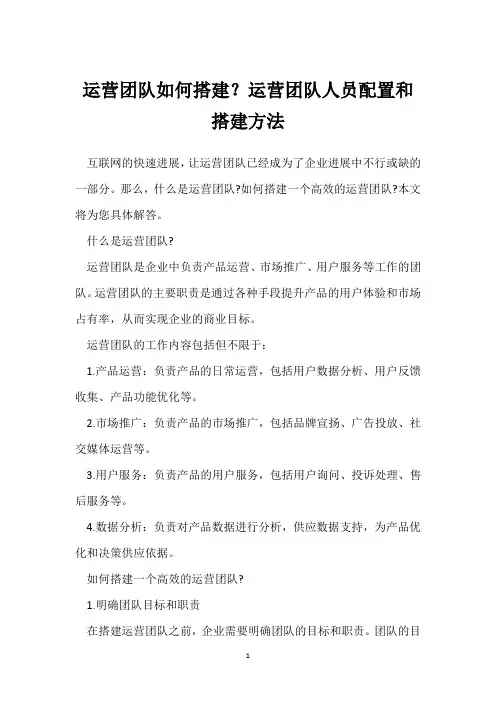 运营团队如何搭建？运营团队人员配置和搭建方法

互联网的快速进展，让运营团队已经成为了企业进展中不行或缺的一部分。那么，什么是运营团队?如何搭建一个高效的运营团队?本文将为您具体解答。

什么是运营团队?

运营团队是企业中负责产品运营、市场推广、用户服务等工作的团队。运营团队的主要职责是通过各种手段提升产品的用户体验和市场占有率，从而实现企业的商业目标。

运营团队的工作内容包括但不限于：

1.产品运营：负责产品的日常运营，包括用户数据分析、用户反馈收集、产品功能优化等。

2.市场推广：负责产品的市场推广，包括品牌宣扬、广告投放、社交媒体运营等。

3.用户服务：负责产品的用户服务，包括用户询问、投诉处理、售后服务等。

4.数据分析：负责对产品数据进行分析，供应数据支持，为产品优化和决策供应依据。

如何搭建一个高效的运营团队?

1.明确团队目标和职责

在搭建运营团队之前，企业需要明确团队的目标和职责。团队的目

1